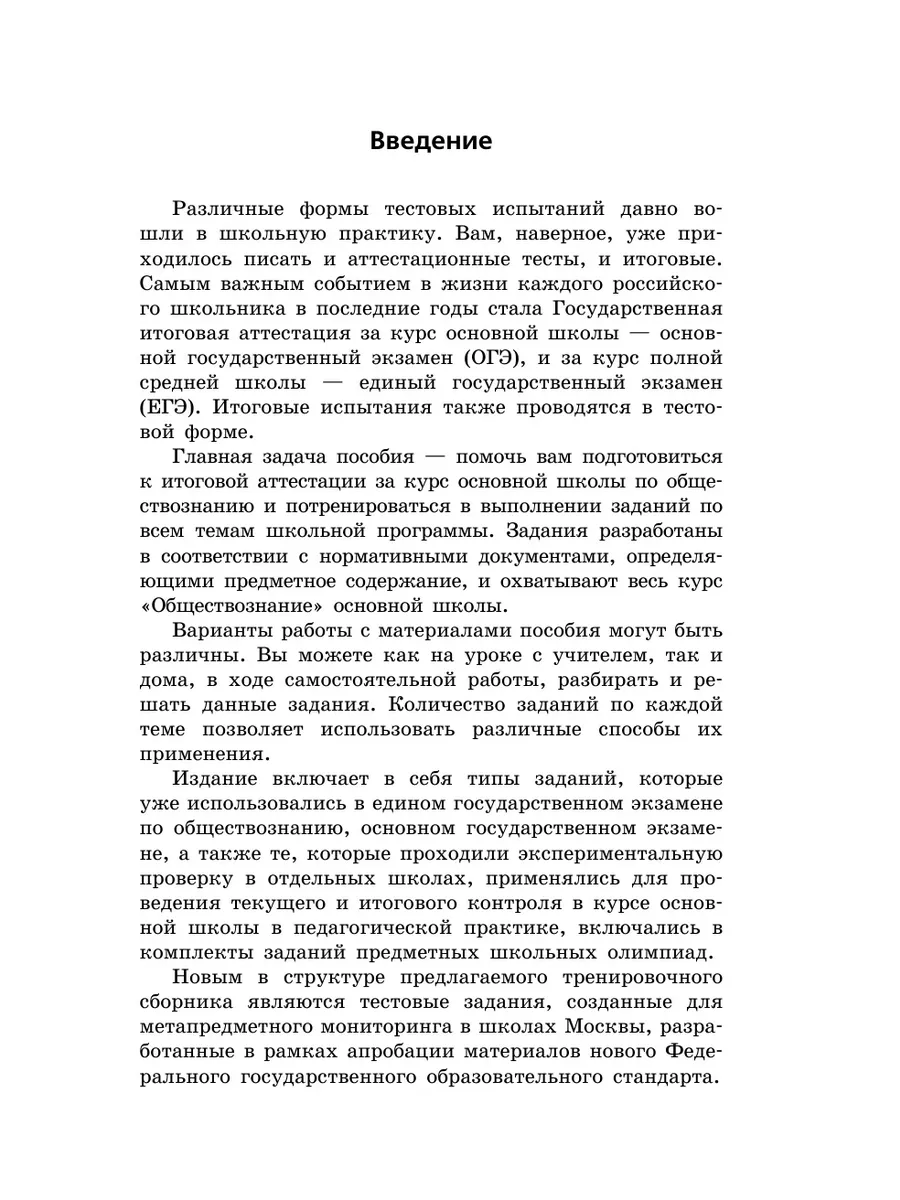 Введение

Различные формы тестовых испытаний давно вошли в школьную практику. Вам, наверное, уже приходилось писать и аттестационные тесты, и итоговые. Самым важным событием в жизни каждого российского школьника в последние годы стала Государственная итоговая аттестация за курс основной школы — основной государственный экзамен (ОГЭ), и за курс полной средней школы — единый государственный экзамен (ЕГЭ). Итоговые испытания также проводятся в тестовой форме.

Главная задача пособия — помочь вам подготовиться к итоговой аттестации за курс основной школы по обществознанию и потренироваться в выполнении заданий по всем темам школьной программы. Задания разработаны в соответствии с нормативными документами, определяющими предметное содержание, и охватывают весь курс «Обществознание» основной школы.

Варианты работы с материалами пособия могут быть различны. Вы можете как на уроке с учителем, так и дома, в ходе самостоятельной работы, разбирать и решать данные задания. Количество заданий по каждой теме позволяет использовать различные способы их применения.

Издание включает в себя типы заданий, которые уже использовались в едином государственном экзамене по обществознанию, основном государственном экзамене, а также те, которые проходили экспериментальную проверку в отдельных школах, применялись для проведения текущего и итогового контроля в курсе основной школы в педагогической практике, включались в комплекты заданий предметных школьных олимпиад.

Новым в структуре предлагаемого тренировочного сборника являются тестовые задания, созданные для метапредметного мониторинга в школах Москвы, разработанные в рамках апробации материалов нового Федерального государственного образовательного стандарта.